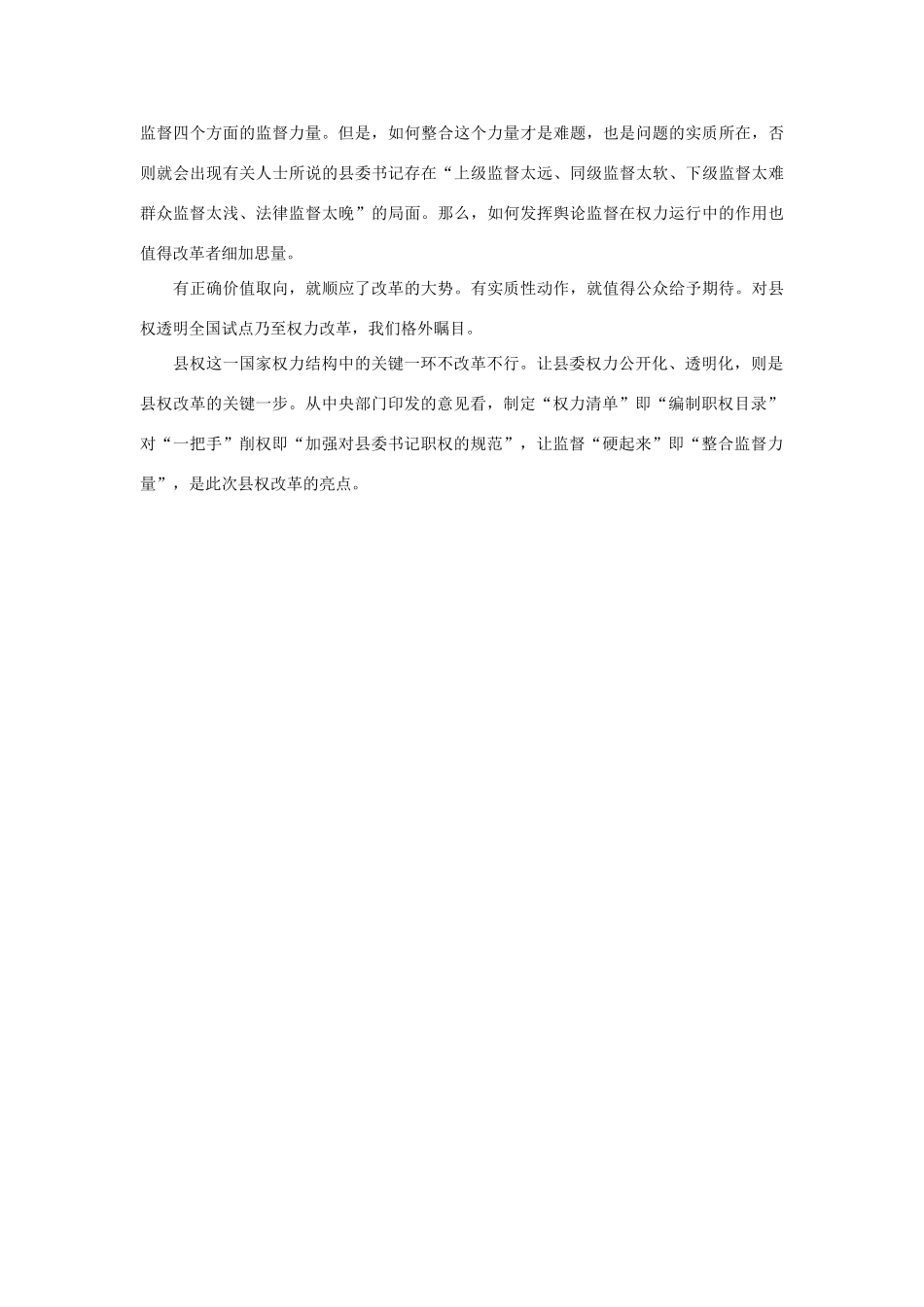 监督四个方面的监督力量。但是，如何整合这个力量才是难题，也是问题的实质所在，否则就会出现有关人士所说的县委书记存在“上级监督太远、同级监督太软、下级监督太难群众监督太浅、法律监督太晚”的局面。那么，如何发挥舆论监督在权力运行中的作用也值得改革者细加思量。

有正确价值取向，就顺应了改革的大势。有实质性动作，就值得公众给予期待。对县权透明全国试点乃至权力改革，我们格外瞩目。

县权这一国家权力结构中的关键一环不改革不行。让县委权力公开化、透明化，则是县权改革的关键一步。从中央部门印发的意见看，制定“权力清单”即“编制职权目录”对“一把手”削权即“加强对县委书记职权的规范”，让监督“硬起来”即“整合监督力量”，是此次县权改革的亮点。